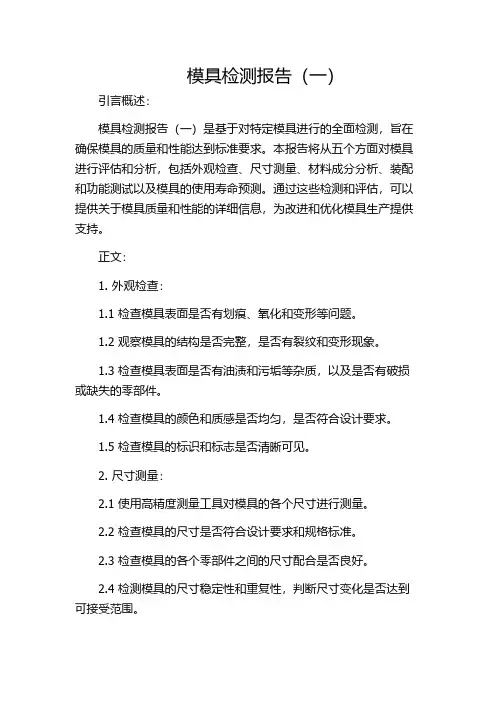 模具检测报告（一）

引言概述：

模具检测报告（一）是基于对特定模具进行的全面检测，旨在确保模具的质量和性能达到标准要求。本报告将从五个方面对模具进行评估和分析，包括外观检查、尺寸测量、材料成分分析、装配和功能测试以及模具的使用寿命预测。通过这些检测和评估，可以提供关于模具质量和性能的详细信息，为改进和优化模具生产提供支持。

正文：

1. 外观检查：

1.1 检查模具表面是否有划痕、氧化和变形等问题。

1.2 观察模具的结构是否完整，是否有裂纹和变形现象。

1.3 检查模具表面是否有油渍和污垢等杂质，以及是否有破损或缺失的零部件。

1.4 检查模具的颜色和质感是否均匀，是否符合设计要求。

1.5 检查模具的标识和标志是否清晰可见。

2. 尺寸测量：

2.1 使用高精度测量工具对模具的各个尺寸进行测量。

2.2 检查模具的尺寸是否符合设计要求和规格标准。

2.3 检查模具的各个零部件之间的尺寸配合是否良好。

2.4 检测模具的尺寸稳定性和重复性，判断尺寸变化是否达到可接受范围。